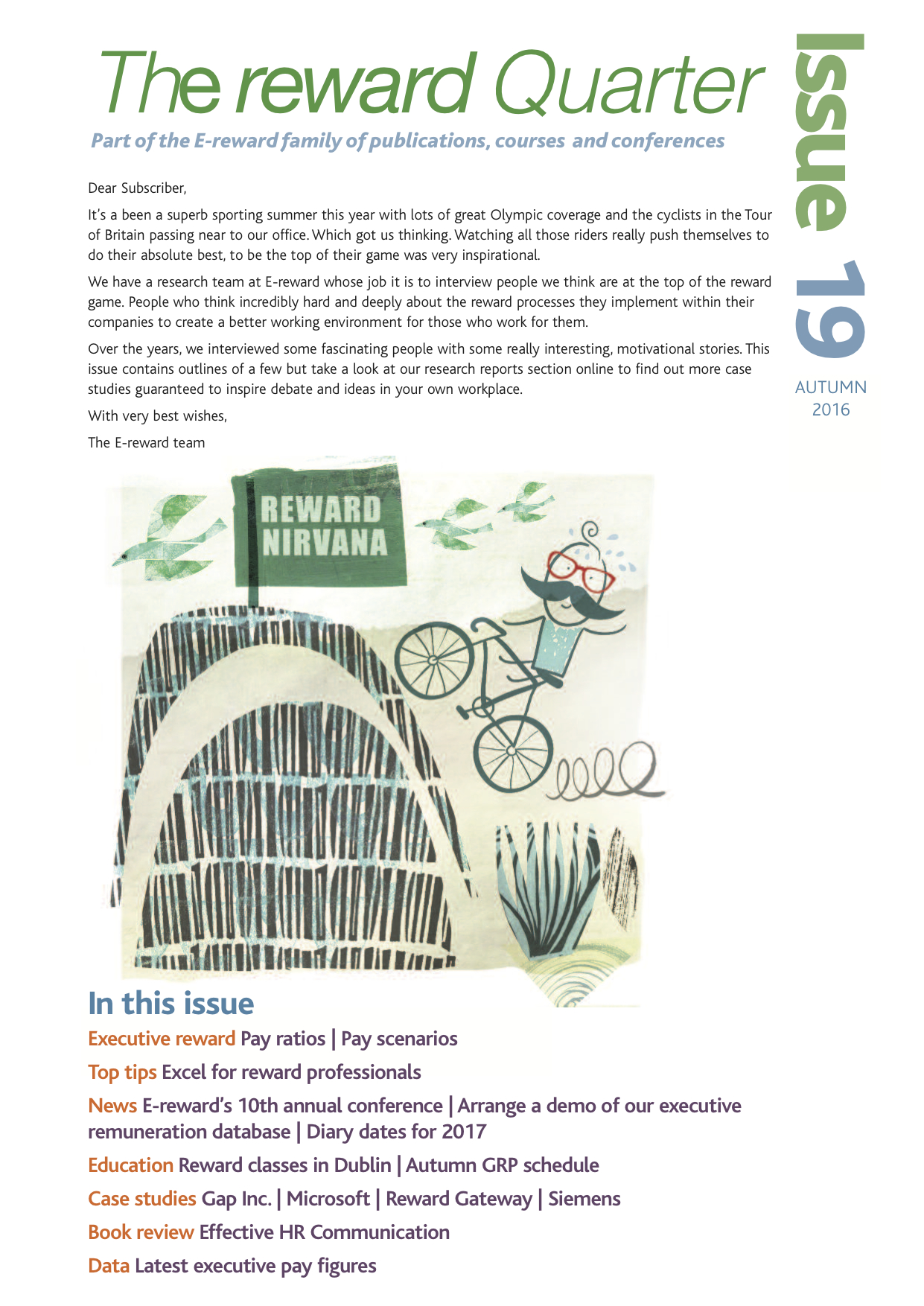 The reward Quarter

Part of the E-reward family of publications, courses and conferences

Issue 19

AUTUMN 2016

Dear Subscriber,

It's a been a superb sporting summer this year with lots of great Olympic coverage and the cyclists in the Tour of Britain passing near to our office. Which got us thinking. Watching all those riders really push themselves to do their absolute best, to be the top of their game was very inspirational.

We have a research team at E-reward whose job it is to interview people we think are at the top of the reward game. People who think incredibly hard and deeply about the reward processes they implement within their companies to create a better working environment for those who work for them.

Over the years, we interviewed some fascinating people with some really interesting, motivational stories. This issue contains outlines of a few but take a look at our research reports section online to find out more case studies guaranteed to inspire debate and ideas in your own workplace.

With very best wishes,

The E-reward team

REWARD NIRVANA

In this issue

Executive reward Pay ratios | Pay scenarios

Top tips Excel for reward professionals

News E-reward's 10th annual conference | Arrange a demo of our executive remuneration database | Diary dates for 2017

Education Reward classes in Dublin | Autumn GRP schedule

Case studies Gap Inc. | Microsoft | Reward Gateway | Siemens

Book review Effective HR Communication

Data Latest executive pay figures